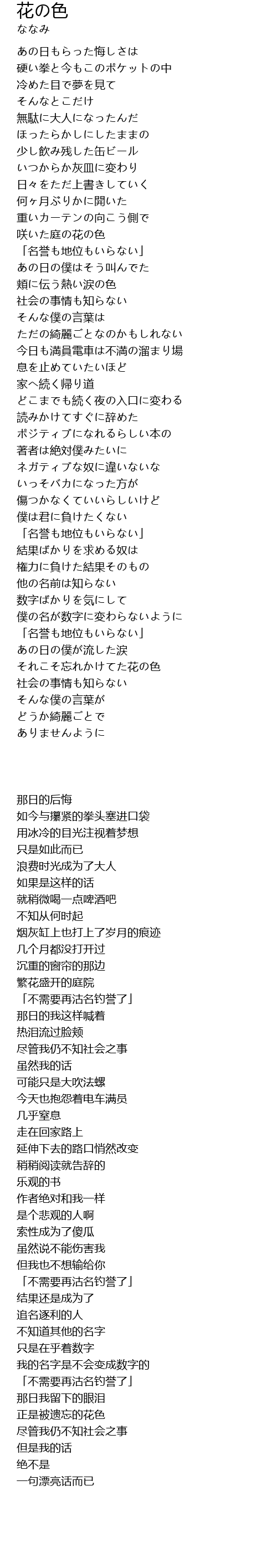 花の色
ななみ

あの日もらった悔しさは
硬い拳と今もこのポケットの中
冷めた目で夢を見て
そんなとこだけ
無駄に大人になったんだ
ほったらかしにしたままの
少し飲み残した缶ビール
いつからか灰皿に変わり
日々をただ上書きしていく
何ヶ月ぶりかに開いた
重いカーテンの向こう側で
咲いた庭の花の色
「名誉も地位もいらない」
あの日の僕はそう叫んでた
頬に伝う熱い涙の色
社会の事情も知らない
そんな僕の言葉は
ただの綺麗ごとなのかもしれない
今日も満員電車は不満の溜まり場
息を止めていたいほど
家へ続く帰り道
どこまでも続く夜の入口に変わる
読みかけてすぐに辞めた
ポジティブになれるらしい本の
著者は絶対僕みたいに
ネガティブな奴に違いないな
いっそバカになった方が
傷つかなくていいらしいけど
僕は君に負けたくない
「名誉も地位もいらない」
結果ばかりを求める奴は
権力に負けた結果そのもの
他の名前は知らない
数字ばかりを気にして
僕の名が数字に変わらないように
「名誉も地位もいらない」
あの日の僕が流した涙
それこそ忘れかけてた花の色
社会の事情も知らない
そんな僕の言葉が
どうか綺麗ごとで
ありませんように

那日的后悔
如今与攥紧的拳头塞进口袋
用冰冷的目光注视着梦想
只是如此而已
浪费时光成为了大人
如果是这样的话
就稍微喝一点啤酒吧
不知从何时起
烟灰缸上也打上了岁月的痕迹
几个月都没打开过
沉重的窗帘的那边
繁花盛开的庭院
「不需要再沽名钓誉了」
那日的我这样喊着
热泪流过脸颊
尽管我仍不知社会之事
虽然我的话
可能只是大吹法螺
今天也抱怨着电车满员
几乎窒息
走在回家路上
延伸下去的路口悄然改变
稍稍阅读就告辞的
乐观的书
作者绝对和我一样
是个悲观的人啊
索性成为了傻瓜
虽然说不能伤害我
但我也不想输给你
「不需要再沽名钓誉了」
结果还是成为了
追名逐利的人
不知道其他的名字
只是在乎着数字
我的名字是不会变成数字的
「不需要再沽名钓誉了」
那日我留下的眼泪
正是被遗忘的花色
尽管我仍不知社会之事
但是我的话
绝不是
一句漂亮话而已